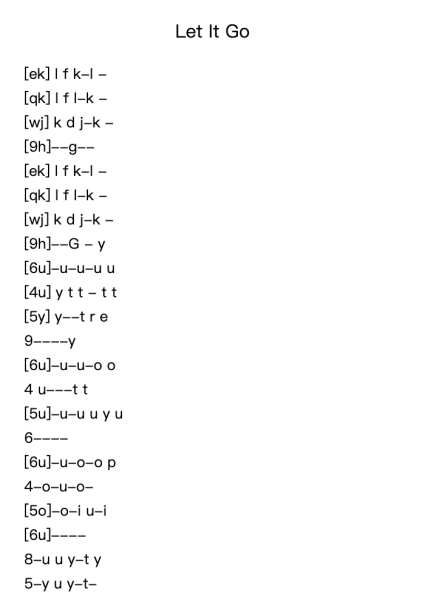 Let It Go

[ek] l f k–l –
[qk] l f l–k –
[wj] k d j–k –
[9h]––g––
[ek] l f k–l –
[qk] l f l–k –
[wj] k d j–k –
[9h]––G – y
[6u]–u–u–u u
[4u] y t t – t t
[5y] y––t r e
9––––y
[6u]–u–u–o o
4 u–––t t
[5u]–u–u u y u
6––––
[6u]–u–o–o p
4–o–u–o–
[5o]–o–i u–i
[6u]––––
8–u u y–t y
5–y u y–t–